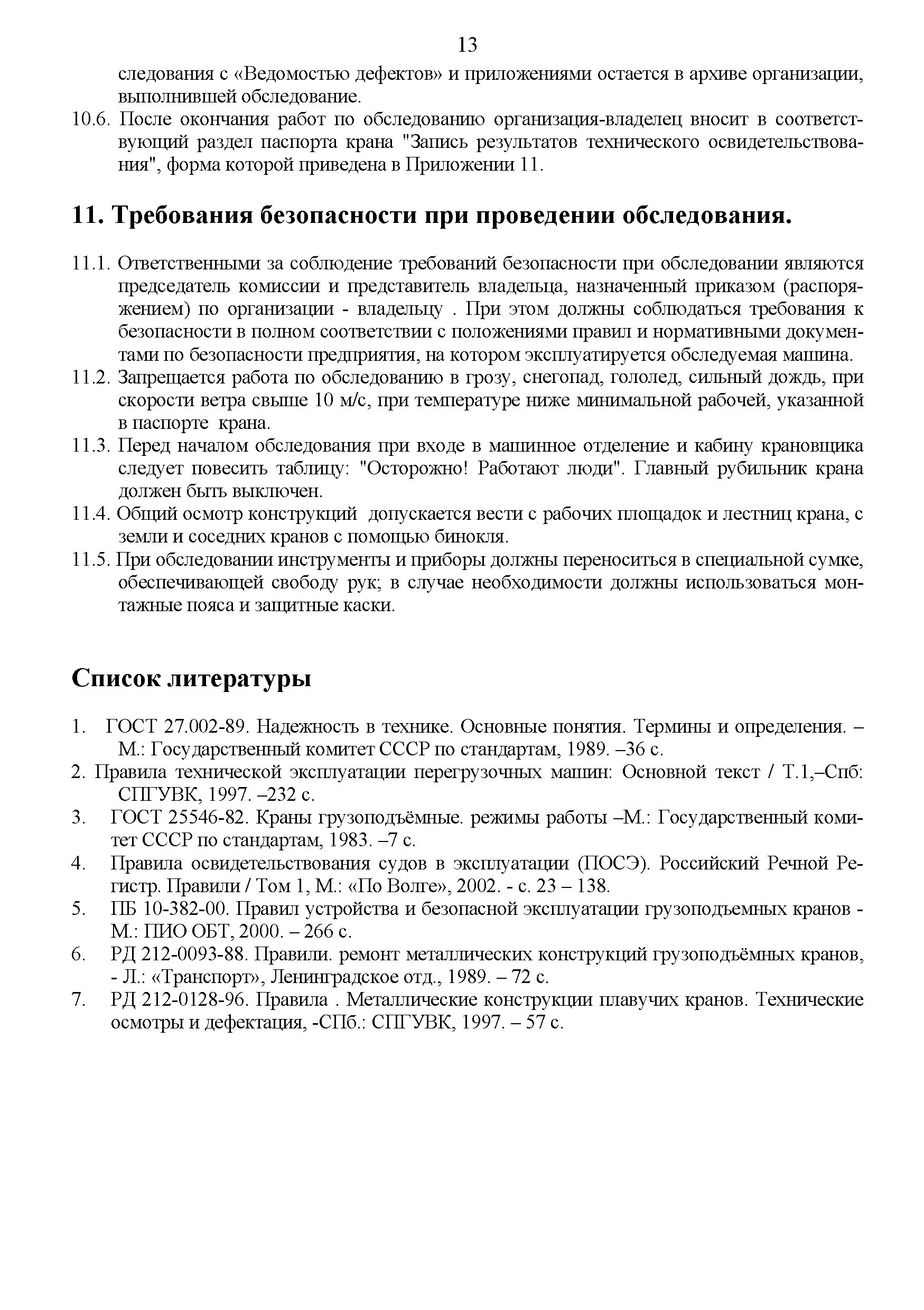 13

следования с «Ведомостью дефектов» и приложениями остается в архиве организации, выполнившей обследование.

10.6. После окончания работ по обследованию организация-владелец вносит в соответствующий раздел паспорта крана "Запись результатов технического освидетельствования", форма которой приведена в Приложении 11.

11. Требования безопасности при проведении обследования.

11.1. Ответственными за соблюдение требований безопасности при обследовании являются председатель комиссии и представитель владельца, назначенный приказом (распоряжением) по организации - владельцу . При этом должны соблюдаться требования к безопасности в полном соответствии с положениями правил и нормативными документами по безопасности предприятия, на котором эксплуатируется обследуемая машина.

11.2. Запрещается работа по обследованию в грозу, снегопад, гололед, сильный дождь, при скорости ветра свыше 10 м/с, при температуре ниже минимальной рабочей, указанной в паспорте крана.

11.3. Перед началом обследования при входе в машинное отделение и кабину крановщика следует повесить таблицу: "Осторожно! Работают люди". Главный рубильник крана должен быть выключен.

11.4. Общий осмотр конструкций допускается вести с рабочих площадок и лестниц крана, с земли и соседних кранов с помощью бинокля.

11.5. При обследовании инструменты и приборы должны переноситься в специальной сумке, обеспечивающей свободу рук; в случае необходимости должны использоваться монтажные пояса и защитные каски.

Список литературы

1. ГОСТ 27.002-89. Надежность в технике. Основные понятия. Термины и определения. – М.: Государственный комитет СССР по стандартам, 1989. –36 с.

2. Правила технической эксплуатации перегрузочных машин: Основной текст / Т.1,–Спб: СПГУВК, 1997. –232 с.

3. ГОСТ 25546-82. Краны грузоподъёмные. режимы работы –М.: Государственный комитет СССР по стандартам, 1983. –7 с.

4. Правила освидетельствования судов в эксплуатации (ПОСЭ). Российский Речной Регистр. Правили / Том 1, М.: «По Волге», 2002. - с. 23 – 138.

5. ПБ 10-382-00. Правил устройства и безопасной эксплуатации грузоподъемных кранов - М.: ПИО ОБТ, 2000. – 266 с.

6. РД 212-0093-88. Правили. ремонт металлических конструкций грузоподъёмных кранов, - Л.: «Транспорт», Ленинградское отд., 1989. – 72 с.

7. РД 212-0128-96. Правила . Металлические конструкции плавучих кранов. Технические осмотры и дефектация, -СПб.: СПГУВК, 1997. – 57 с.